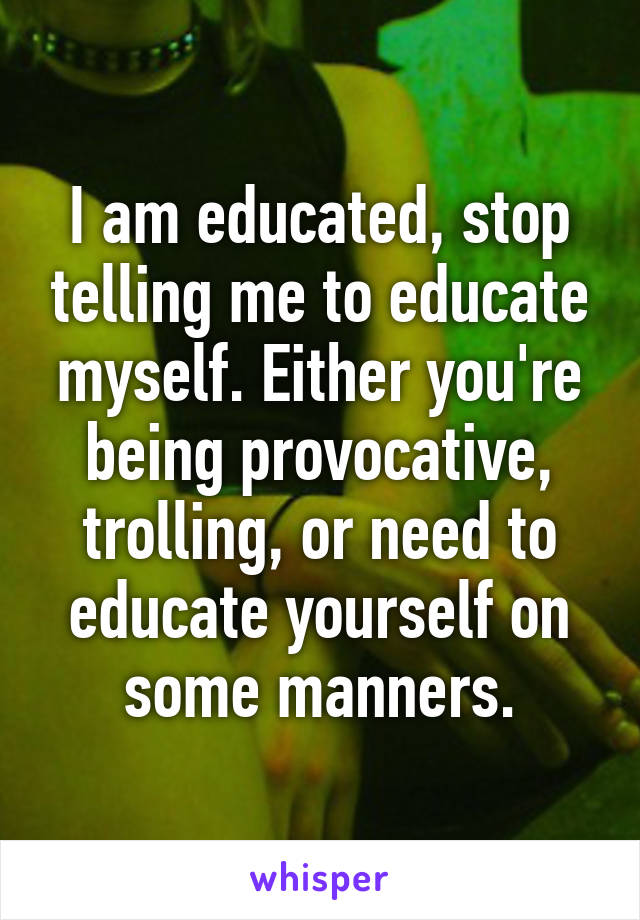 I am educated, stop telling me to educate myself. Either you're being provocative, trolling, or need to educate yourself on some manners.

whisper